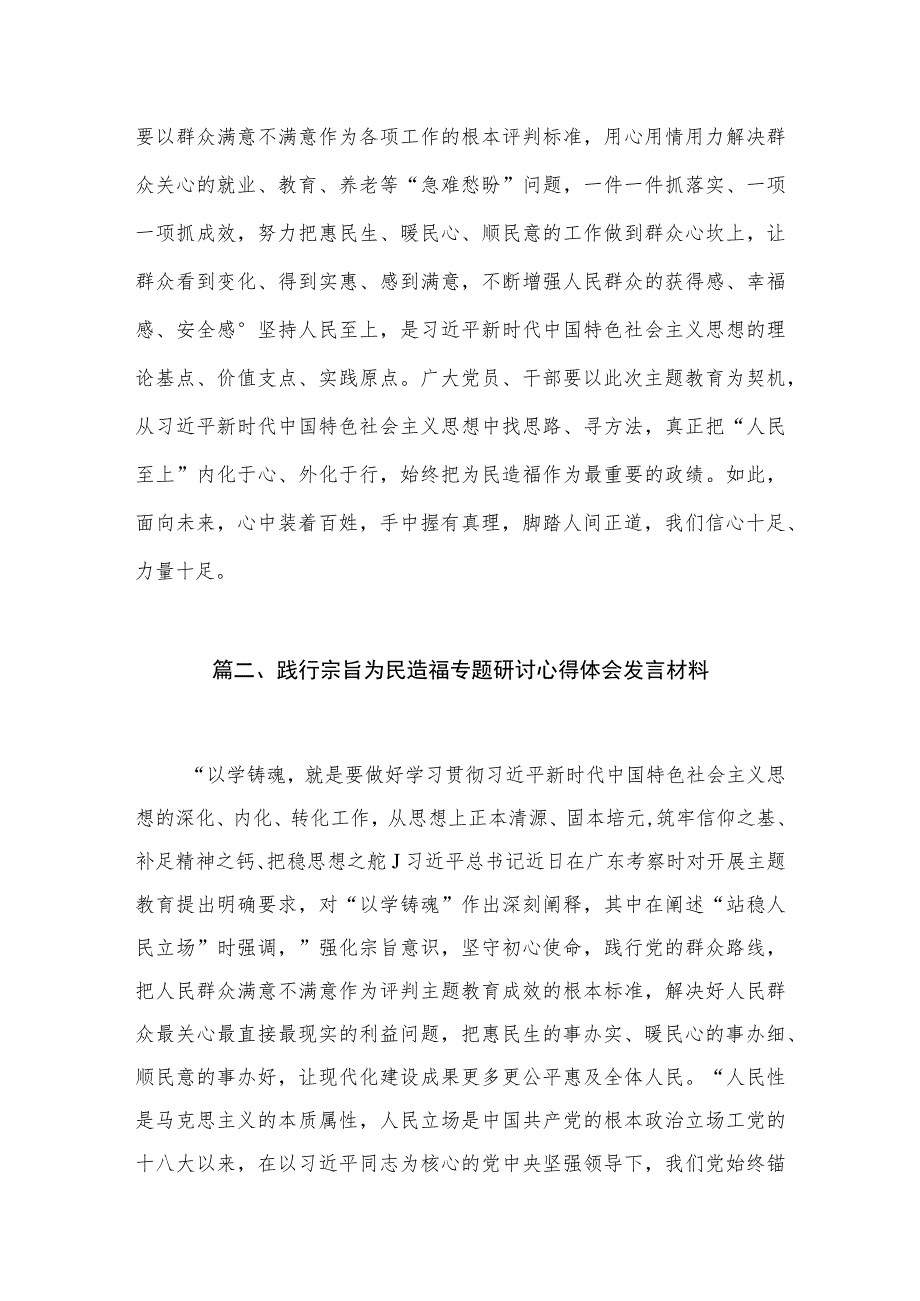 要以群众满意不满意作为各项工作的根本评判标准，用心用情用力解决群众关心的就业、教育、养老等“急难愁盼”问题，一件一件抓落实、一项一项抓成效，努力把惠民生、暖民心、顺民意的工作做到群众心坎上，让群众看到变化、得到实惠、感到满意，不断增强人民群众的获得感、幸福感、安全感°坚持人民至上，是习近平新时代中国特色社会主义思想的理论基点、价值支点、实践原点。广大党员、干部要以此次主题教育为契机，从习近平新时代中国特色社会主义思想中找思路、寻方法，真正把“人民至上”内化于心、外化于行，始终把为民造福作为最重要的政绩。如此，面向未来，心中装着百姓，手中握有真理，脚踏人间正道，我们信心十足、力量十足。

篇二、践行宗旨为民造福专题研讨心得体会发言材料

“以学铸魂，就是要做好学习贯彻习近平新时代中国特色社会主义思想的深化、内化、转化工作，从思想上正本清源、固本培元,筑牢信仰之基、补足精神之钙、把稳思想之舵J习近平总书记近日在广东考察时对开展主题教育提出明确要求，对“以学铸魂”作出深刻阐释，其中在阐述“站稳人民立场”时强调，”强化宗旨意识，坚守初心使命，践行党的群众路线，把人民群众满意不满意作为评判主题教育成效的根本标准，解决好人民群众最关心最直接最现实的利益问题，把惠民生的事办实、暖民心的事办细、顺民意的事办好，让现代化建设成果更多更公平惠及全体人民。“人民性是马克思主义的本质属性，人民立场是中国共产党的根本政治立场工党的十八大以来，在以习近平同志为核心的党中央坚强领导下，我们党始终锚